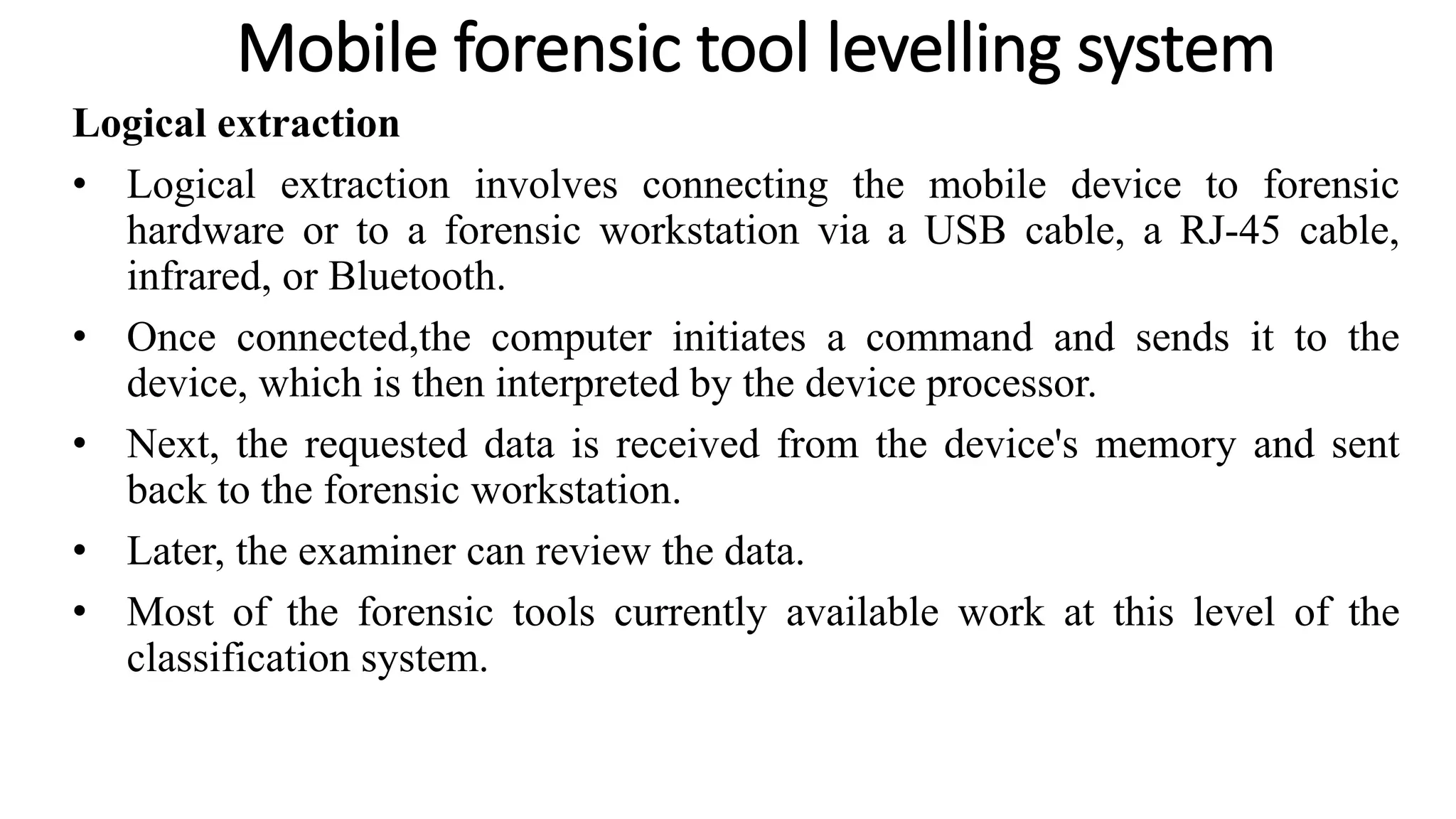 Mobile forensic tool levelling system

Logical extraction

• Logical extraction involves connecting the mobile device to forensic hardware or to a forensic workstation via a USB cable, a RJ-45 cable, infrared, or Bluetooth.

• Once connected,the computer initiates a command and sends it to the device, which is then interpreted by the device processor.

• Next, the requested data is received from the device's memory and sent back to the forensic workstation.

• Later, the examiner can review the data.

• Most of the forensic tools currently available work at this level of the classification system.